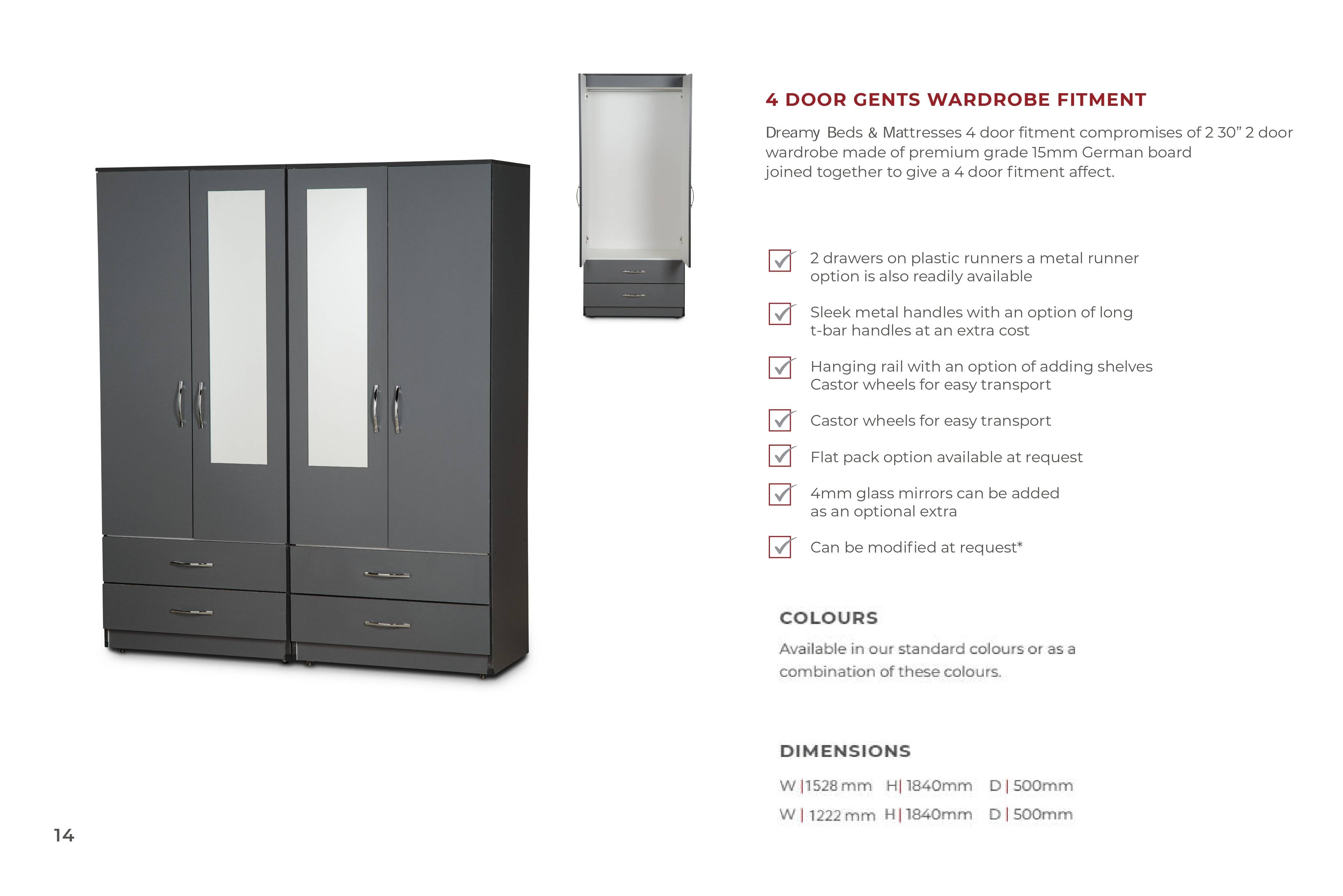 4 DOOR GENTS WARDROBE FITMENT

Dreamy Beds & Mattresses 4 door fitment compromises of 2 30" 2 door wardrobe made of premium grade 15mm German board joined together to give a 4 door fitment affect.

☑ 2 drawers on plastic runners a metal runner option is also readily available

☑ Sleek metal handles with an option of long t-bar handles at an extra cost

☑ Hanging rail with an option of adding shelves Castor wheels for easy transport

☑ Castor wheels for easy transport

☑ Flat pack option available at request

☑ 4mm glass mirrors can be added as an optional extra

☑ Can be modified at request*

COLOURS

Available in our standard colours or as a combination of these colours.

DIMENSIONS

W | 1528 mm H | 1840mm D | 500mm
W | 1222 mm H | 1840mm D | 500mm

14